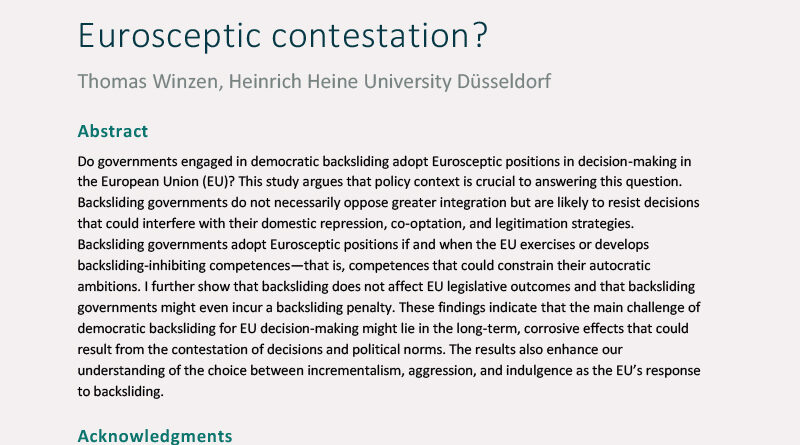 Eurosceptic contestation?

Thomas Winzen, Heinrich Heine University Düsseldorf

Abstract

Do governments engaged in democratic backsliding adopt Eurosceptic positions in decision-making in the European Union (EU)? This study argues that policy context is crucial to answering this question. Backsliding governments do not necessarily oppose greater integration but are likely to resist decisions that could interfere with their domestic repression, co-optation, and legitimation strategies. Backsliding governments adopt Eurosceptic positions if and when the EU exercises or develops backsliding-inhibiting competences—that is, competences that could constrain their autocratic ambitions. I further show that backsliding does not affect EU legislative outcomes and that backsliding governments might even incur a backsliding penalty. These findings indicate that the main challenge of democratic backsliding for EU decision-making might lie in the long-term, corrosive effects that could result from the contestation of decisions and political norms. The results also enhance our understanding of the choice between incrementalism, aggression, and indulgence as the EU's response to backsliding.

Acknowledgments